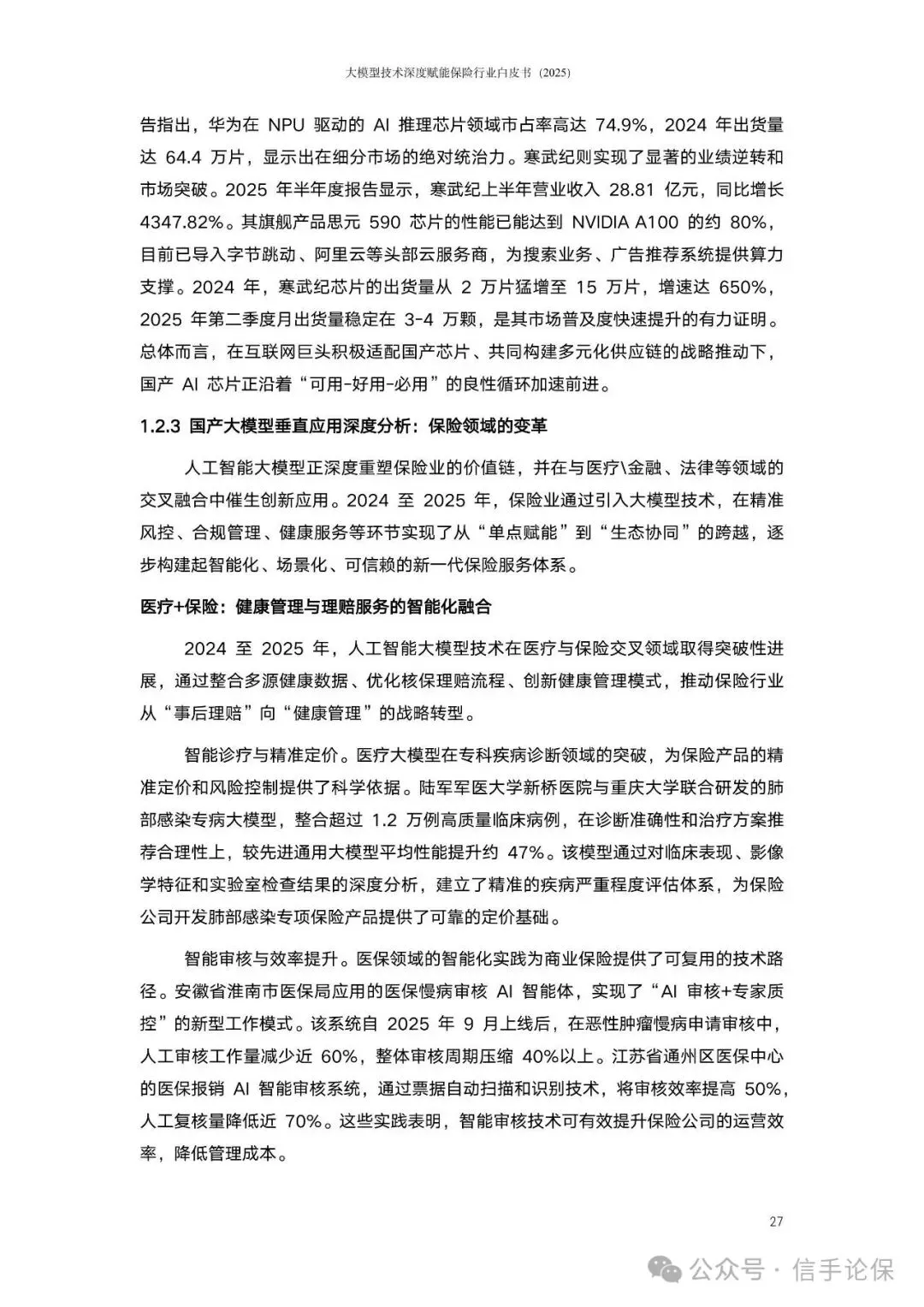 大模型技术深度赋能保险行业白皮书（2025）

告指出，华为在 NPU 驱动的 AI 推理芯片领域市占率高达 74.9%，2024 年出货量达 64.4 万片，显示出在细分市场的绝对统治力。寒武纪则实现了显著的业绩逆转和市场突破。2025 年半年度报告显示，寒武纪上半年营业收入 28.81 亿元，同比增长 4347.82%。其旗舰产品思元 590 芯片的性能已能达到 NVIDIA A100 的约 80%，目前已导入字节跳动、阿里云等头部云服务商，为搜索业务、广告推荐系统提供算力支撑。2024 年，寒武纪芯片的出货量从 2 万片猛增至 15 万片，增速达 650%，2025 年第二季度月出货量稳定在 3-4 万颗，是其市场普及度快速提升的有力证明。总体而言，在互联网巨头积极适配国产芯片、共同构建多元化供应链的战略推动下，国产 AI 芯片正沿着“可用-好用-必用”的良性循环加速前进。

1.2.3 国产大模型垂直应用深度分析：保险领域的变革

人工智能大模型正深度重塑保险业的价值链，并在与医疗\金融、法律等领域的交叉融合中催生创新应用。2024 至 2025 年，保险业通过引入大模型技术，在精准风控、合规管理、健康服务等环节实现了从“单点赋能”到“生态协同”的跨越，逐步构建起智能化、场景化、可信赖的新一代保险服务体系。

医疗+保险：健康管理与理赔服务的智能化融合

2024 至 2025 年，人工智能大模型技术在医疗与保险交叉领域取得突破性进展，通过整合多源健康数据、优化核保理赔流程、创新健康管理模式，推动保险行业从“事后理赔”向“健康管理”的战略转型。

智能诊疗与精准定价。医疗大模型在专科疾病诊断领域的突破，为保险产品的精准定价和风险控制提供了科学依据。陆军军医大学新桥医院与重庆大学联合研发的肺部感染专病大模型，整合超过 1.2 万例高质量临床病例，在诊断准确性和治疗方案推荐合理性上，较先进通用大模型平均性能提升约 47%。该模型通过对临床表现、影像学特征和实验室检查结果的深度分析，建立了精准的疾病严重程度评估体系，为保险公司开发肺部感染专项保险产品提供了可靠的定价基础。

智能审核与效率提升。医保领域的智能化实践为商业保险提供了可复用的技术路径。安徽省淮南市医保局应用的医保慢病审核 AI 智能体，实现了“AI 审核+专家质控”的新型工作模式。该系统自 2025 年 9 月上线后，在恶性肿瘤慢病申请审核中，人工审核工作量减少近 60%，整体审核周期压缩 40%以上。江苏省通州区医保中心的医保报销 AI 智能审核系统，通过票据自动扫描和识别技术，将审核效率提高 50%，人工复核量降低近 70%。这些实践表明，智能审核技术可有效提升保险公司的运营效率，降低管理成本。

27

公众号 · 信手论保